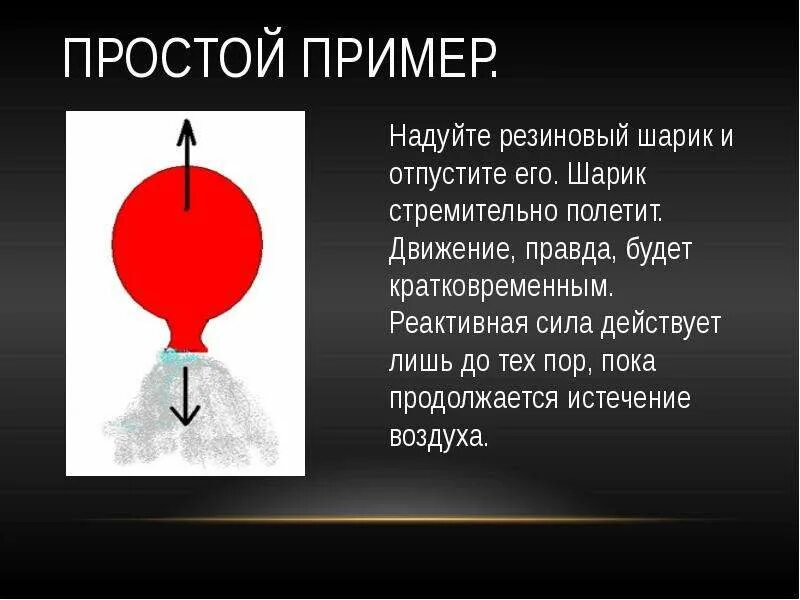 ПРОСТОЙ ПРИМЕР.

Надуйте резиновый шарик и отпустите его. Шарик стремительно полетит. Движение, правда, будет кратковременным. Реактивная сила действует лишь до тех пор, пока продолжается истечение воздуха.